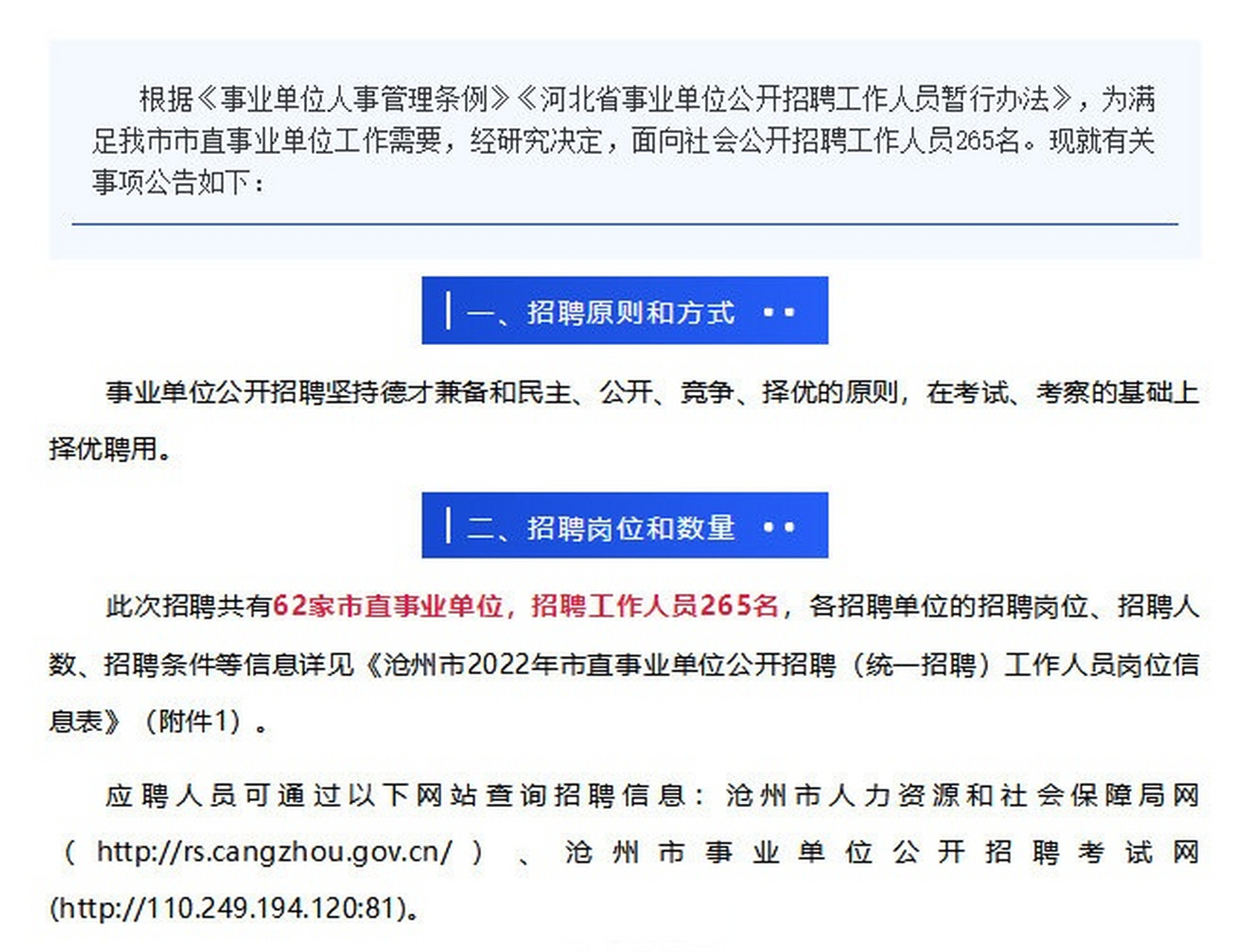 根据《事业单位人事管理条例》《河北省事业单位公开招聘工作人员暂行办法》，为满足我市市直事业单位工作需要，经研究决定，面向社会公开招聘工作人员265名。现就有关事项公告如下：

一、招聘原则和方式

事业单位公开招聘坚持德才兼备和民主、公开、竞争、择优的原则，在考试、考察的基础上择优聘用。

二、招聘岗位和数量

此次招聘共有62家市直事业单位，招聘工作人员265名，各招聘单位的招聘岗位、招聘人数、招聘条件等信息详见《沧州市2022年市直事业单位公开招聘（统一招聘）工作人员岗位信息表》（附件1）。

应聘人员可通过以下网站查询招聘信息：沧州市人力资源和社会保障局网（http://rs.cangzhou.gov.cn/）、沧州市事业单位公开招聘考试网(http://110.249.194.120:81)。